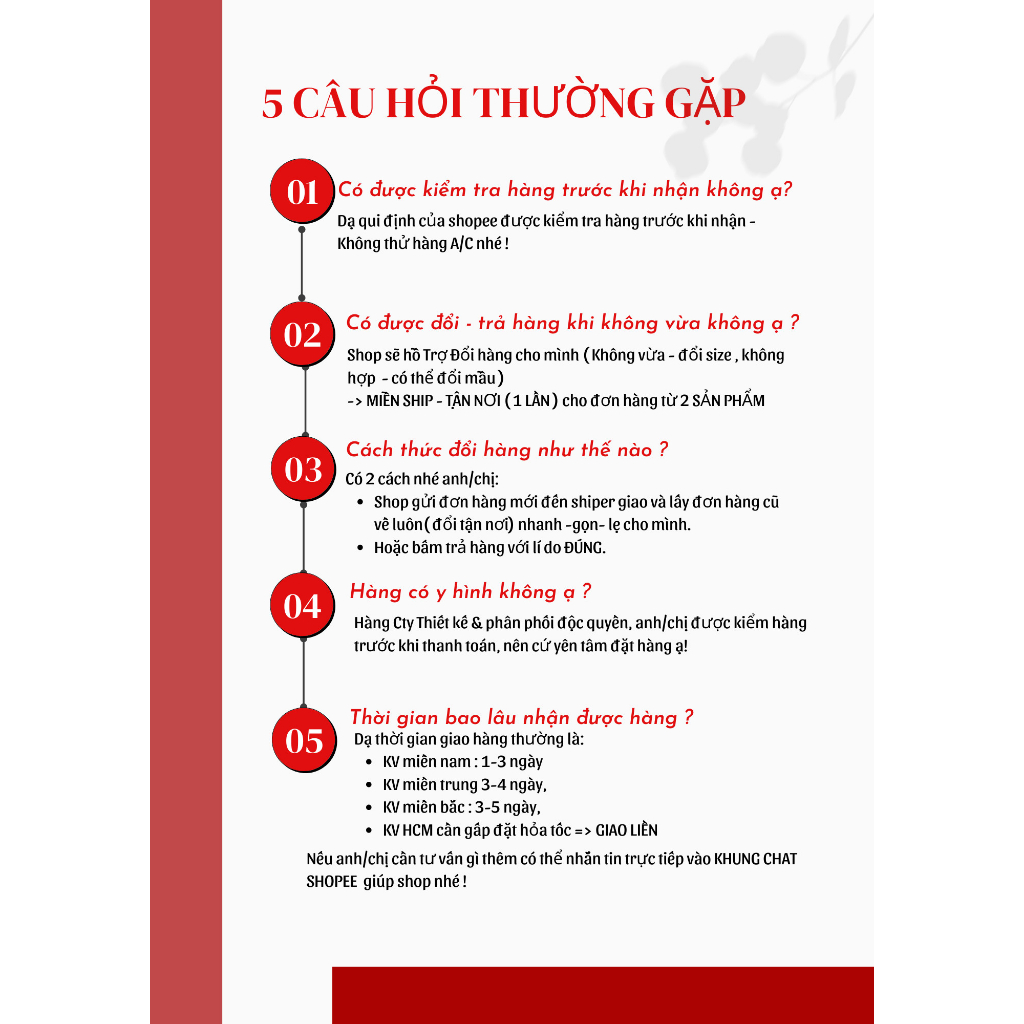 5 CÂU HỎI THƯỜNG GẶP

01 Có được kiểm tra hàng trước khi nhận không ạ?
Dạ qui định của shopee được kiểm tra hàng trước khi nhận - Không thử hàng A/C nhé !

02 Có được đổi - trả hàng khi không vừa không ạ ?
Shop sẽ hỗ Trợ Đổi hàng cho mình ( Không vừa - đổi size , không hợp - có thể đổi mẫu )
-> MIỄN SHIP - TẬN NƠI ( 1 LẦN ) cho đơn hàng từ 2 SẢN PHẨM

03 Cách thức đổi hàng như thế nào ?
Có 2 cách nhé anh/chị:
• Shop gửi đơn hàng mới đến shiper giao và lấy đơn hàng cũ về luôn( đổi tận nơi) nhanh -gọn- lẹ cho mình.
• Hoặc bấm trả hàng với lí do ĐÚNG.

04 Hàng có y hình không ạ ?
Hàng Cty Thiết kế & phân phối độc quyền, anh/chị được kiểm hàng trước khi thanh toán, nên cứ yên tâm đặt hàng ạ!

05 Thời gian bao lâu nhận được hàng ?
Dạ thời gian giao hàng thường là:
• KV miền nam : 1-3 ngày
• KV miền trung 3-4 ngày,
• KV miền bắc : 3-5 ngày,
• KV HCM cần gấp đặt hỏa tốc => GIAO LIỀN

Nếu anh/chị cần tư vấn gì thêm có thể nhắn tin trực tiếp vào KHUNG CHAT SHOPEE giúp shop nhé !